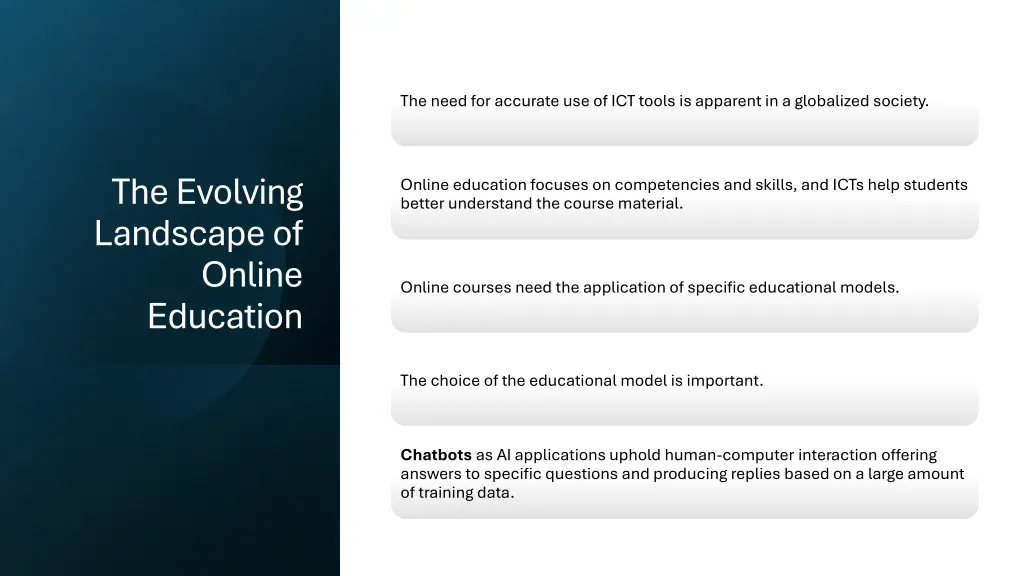 The Evolving Landscape of Online Education

The need for accurate use of ICT tools is apparent in a globalized society.

Online education focuses on competencies and skills, and ICTs help students better understand the course material.

Online courses need the application of specific educational models.

The choice of the educational model is important.

Chatbots as AI applications uphold human-computer interaction offering answers to specific questions and producing replies based on a large amount of training data.